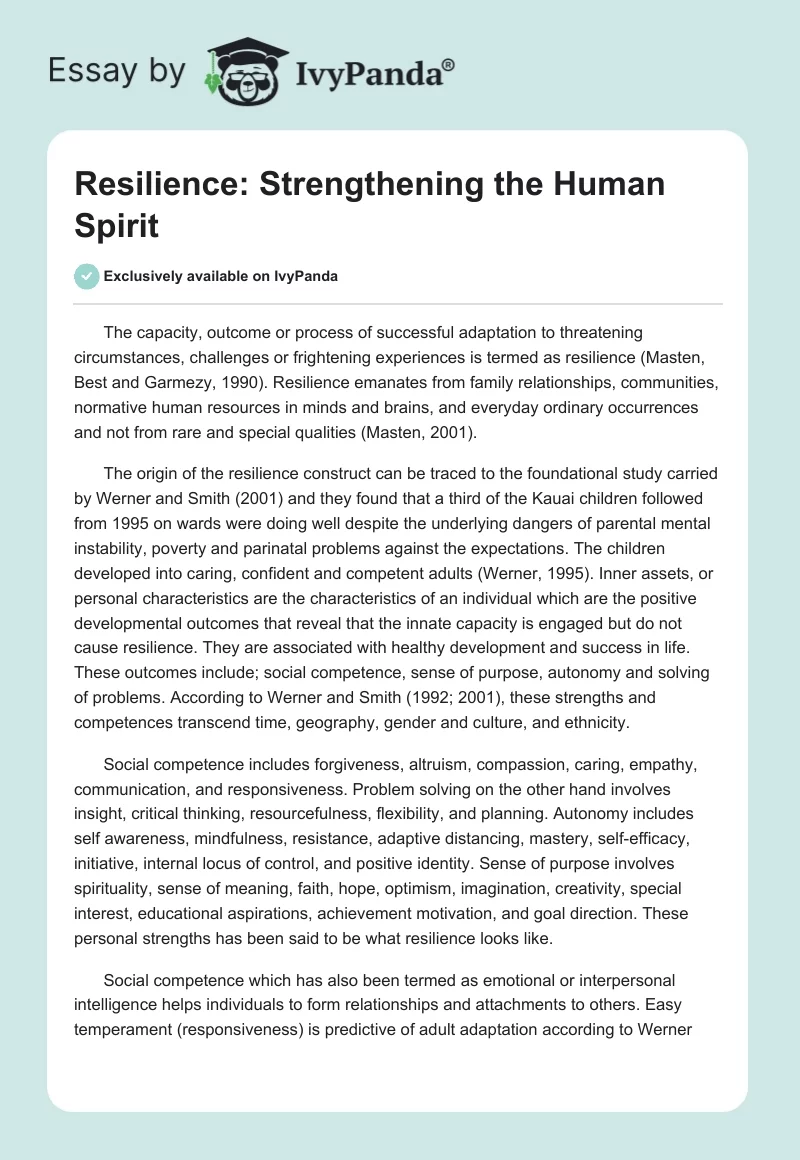 Essay by IvyPanda®

Resilience: Strengthening the Human Spirit

Exclusively available on IvyPanda

The capacity, outcome or process of successful adaptation to threatening circumstances, challenges or frightening experiences is termed as resilience (Masten, Best and Garmezy, 1990). Resilience emanates from family relationships, communities, normative human resources in minds and brains, and everyday ordinary occurrences and not from rare and special qualities (Masten, 2001).

The origin of the resilience construct can be traced to the foundational study carried by Werner and Smith (2001) and they found that a third of the Kauai children followed from 1995 on wards were doing well despite the underlying dangers of parental mental instability, poverty and parinatal problems against the expectations. The children developed into caring, confident and competent adults (Werner, 1995). Inner assets, or personal characteristics are the characteristics of an individual which are the positive developmental outcomes that reveal that the innate capacity is engaged but do not cause resilience. They are associated with healthy development and success in life. These outcomes include; social competence, sense of purpose, autonomy and solving of problems. According to Werner and Smith (1992; 2001), these strengths and competences transcend time, geography, gender and culture, and ethnicity.

Social competence includes forgiveness, altruism, compassion, caring, empathy, communication, and responsiveness. Problem solving on the other hand involves insight, critical thinking, resourcefulness, flexibility, and planning. Autonomy includes self awareness, mindfulness, resistance, adaptive distancing, mastery, self-efficacy, initiative, internal locus of control, and positive identity. Sense of purpose involves spirituality, sense of meaning, faith, hope, optimism, imagination, creativity, special interest, educational aspirations, achievement motivation, and goal direction. These personal strengths has been said to be what resilience looks like.

Social competence which has also been termed as emotional or interpersonal intelligence helps individuals to form relationships and attachments to others. Easy temperament (responsiveness) is predictive of adult adaptation according to Werner